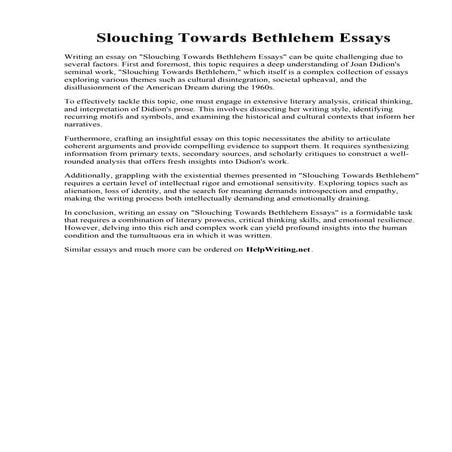 Slouching Towards Bethlehem Essays

Writing an essay on "Slouching Towards Bethlehem Essays" can be quite challenging due to several factors. First and foremost, this topic requires a deep understanding of Joan Didion's seminal work, "Slouching Towards Bethlehem," which itself is a complex collection of essays exploring various themes such as cultural disintegration, societal upheaval, and the disillusionment of the American Dream during the 1960s.

To effectively tackle this topic, one must engage in extensive literary analysis, critical thinking, and interpretation of Didion's prose. This involves dissecting her writing style, identifying recurring motifs and symbols, and examining the historical and cultural contexts that inform her narratives.

Furthermore, crafting an insightful essay on this topic necessitates the ability to articulate coherent arguments and provide compelling evidence to support them. It requires synthesizing information from primary texts, secondary sources, and scholarly critiques to construct a well-rounded analysis that offers fresh insights into Didion's work.

Additionally, grappling with the existential themes presented in "Slouching Towards Bethlehem" requires a certain level of intellectual rigor and emotional sensitivity. Exploring topics such as alienation, loss of identity, and the search for meaning demands introspection and empathy, making the writing process both intellectually demanding and emotionally draining.

In conclusion, writing an essay on "Slouching Towards Bethlehem Essays" is a formidable task that requires a combination of literary prowess, critical thinking skills, and emotional resilience. However, delving into this rich and complex work can yield profound insights into the human condition and the tumultuous era in which it was written.

Similar essays and much more can be ordered on HelpWriting.net .